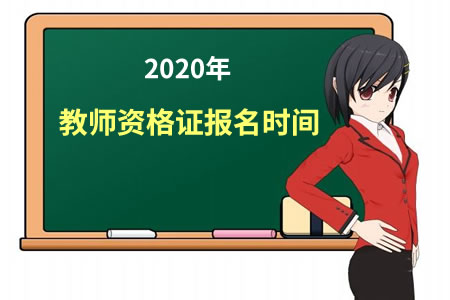 2020年

教师资格证报名时间